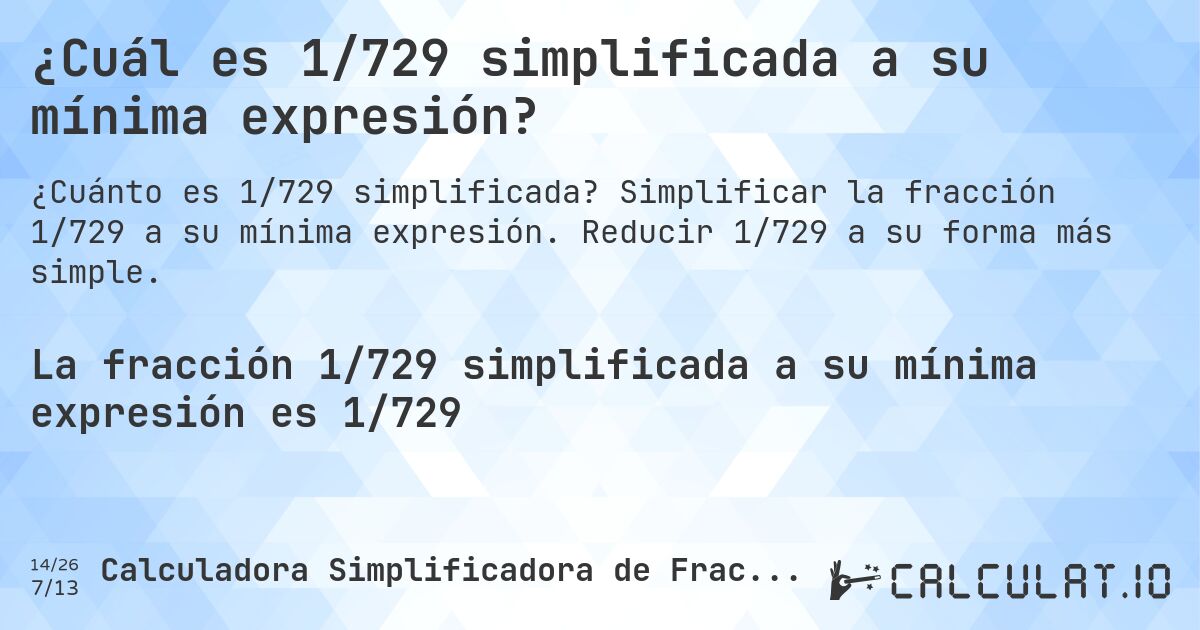 ¿Cuál es 1/729 simplificada a su mínima expresión?

¿Cuánto es 1/729 simplificada? Simplificar la fracción 1/729 a su mínima expresión. Reducir 1/729 a su forma más simple.

La fracción 1/729 simplificada a su mínima expresión es 1/729

14/26
7/13
Calculadora Simplificadora de Frac...

CALCULAT.IO